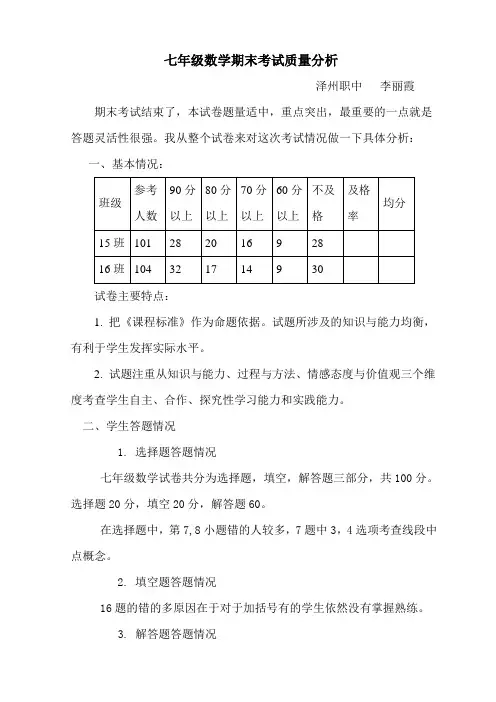 七年级数学期末考试质量分析

泽州职中　李丽霞

期末考试结束了，本试卷题量适中，重点突出，最重要的一点就是答题灵活性很强。我从整个试卷来对这次考试情况做一下具体分析：

一、基本情况：

| 班级 | 参考人数 | 90分以上 | 80分以上 | 70分以上 | 60分以上 | 不及格 | 及格率 | 均分 |
|---|---|---|---|---|---|---|---|---|
| 15班 | 101 | 28 | 20 | 16 | 9 | 28 | | |
| 16班 | 104 | 32 | 17 | 14 | 9 | 30 | | |

试卷主要特点：

1. 把《课程标准》作为命题依据。试题所涉及的知识与能力均衡，有利于学生发挥实际水平。

2. 试题注重从知识与能力、过程与方法、情感态度与价值观三个维度考查学生自主、合作、探究性学习能力和实践能力。

二、学生答题情况

1. 选择题答题情况

七年级数学试卷共分为选择题，填空，解答题三部分，共100分。选择题20分，填空20分，解答题60。

在选择题中，第7,8小题错的人较多，7题中3，4选项考查线段中点概念。

2. 填空题答题情况

16题的错的多原因在于对于加括号有的学生依然没有掌握熟练。

3. 解答题答题情况